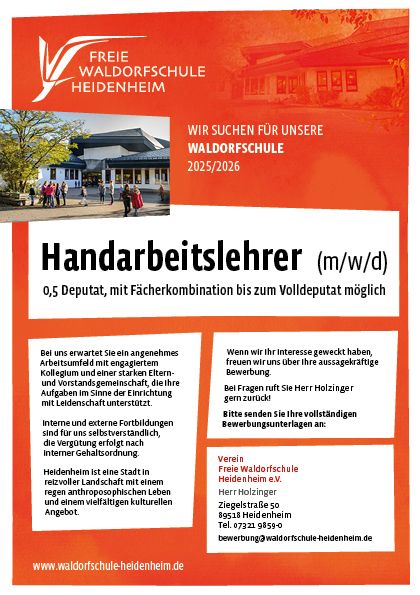 FREIE
WALDORFSCHULE
HEIDENHEIM

WIR SUCHEN FÜR UNSERE
WALDORFSCHULE
2025/2026

Handarbeitslehrer (m/w/d)

0,5 Deputat, mit Fächerkombination bis zum Volldeputat möglich

Bei uns erwartet Sie ein angenehmes Arbeitsumfeld mit engagiertem Kollegium und einer starken Eltern- und Vorstandsgemeinschaft, die Ihre Aufgaben im Sinne der Einrichtung mit Leidenschaft unterstützt.

Interne und externe Fortbildungen sind für uns selbstverständlich, die Vergütung erfolgt nach interner Gehaltsordnung.

Heidenheim ist eine Stadt in reizvoller Landschaft mit einem regen anthroposophischen Leben und einem vielfältigen kulturellen Angebot.

Wenn wir Ihr Interesse geweckt haben, freuen wir uns über Ihre aussagekräftige Bewerbung.

Bei Fragen ruft Sie Herr Holzinger gern zurück!

Bitte senden Sie Ihre vollständigen Bewerbungsunterlagen an:

Verein
Freie Waldorfschule
Heidenheim e.V.
Herr Holzinger
Ziegelstraße 50
89518 Heidenheim
Tel. 07321 9859-0
bewerbung@waldorfschule-heidenheim.de

www.waldorfschule-heidenheim.de